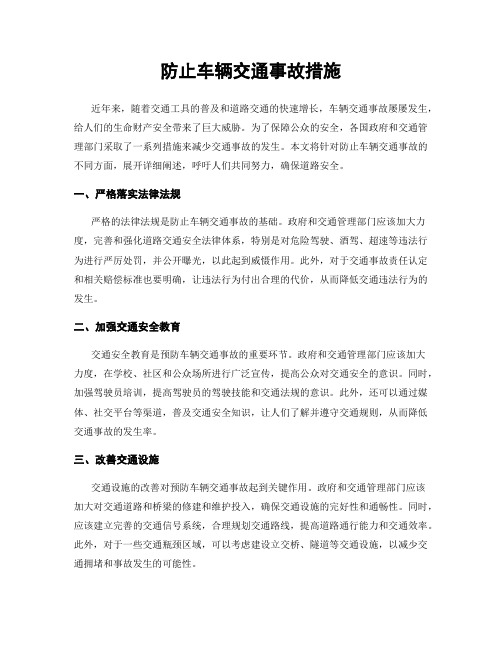 防止车辆交通事故措施

近年来，随着交通工具的普及和道路交通的快速增长，车辆交通事故屡屡发生，给人们的生命财产安全带来了巨大威胁。为了保障公众的安全，各国政府和交通管理部门采取了一系列措施来减少交通事故的发生。本文将针对防止车辆交通事故的不同方面，展开详细阐述，呼吁人们共同努力，确保道路安全。

一、严格落实法律法规

严格的法律法规是防止车辆交通事故的基础。政府和交通管理部门应该加大力度，完善和强化道路交通安全法律体系，特别是对危险驾驶、酒驾、超速等违法行为进行严厉处罚，并公开曝光，以此起到威慑作用。此外，对于交通事故责任认定和相关赔偿标准也要明确，让违法行为付出合理的代价，从而降低交通违法行为的发生。

二、加强交通安全教育

交通安全教育是预防车辆交通事故的重要环节。政府和交通管理部门应该加大力度，在学校、社区和公众场所进行广泛宣传，提高公众对交通安全的意识。同时，加强驾驶员培训，提高驾驶员的驾驶技能和交通法规的意识。此外，还可以通过媒体、社交平台等渠道，普及交通安全知识，让人们了解并遵守交通规则，从而降低交通事故的发生率。

三、改善交通设施

交通设施的改善对预防车辆交通事故起到关键作用。政府和交通管理部门应该加大对交通道路和桥梁的修建和维护投入，确保交通设施的完好性和通畅性。同时，应该建立完善的交通信号系统，合理规划交通路线，提高道路通行能力和交通效率。此外，对于一些交通瓶颈区域，可以考虑建设立交桥、隧道等交通设施，以减少交通拥堵和事故发生的可能性。